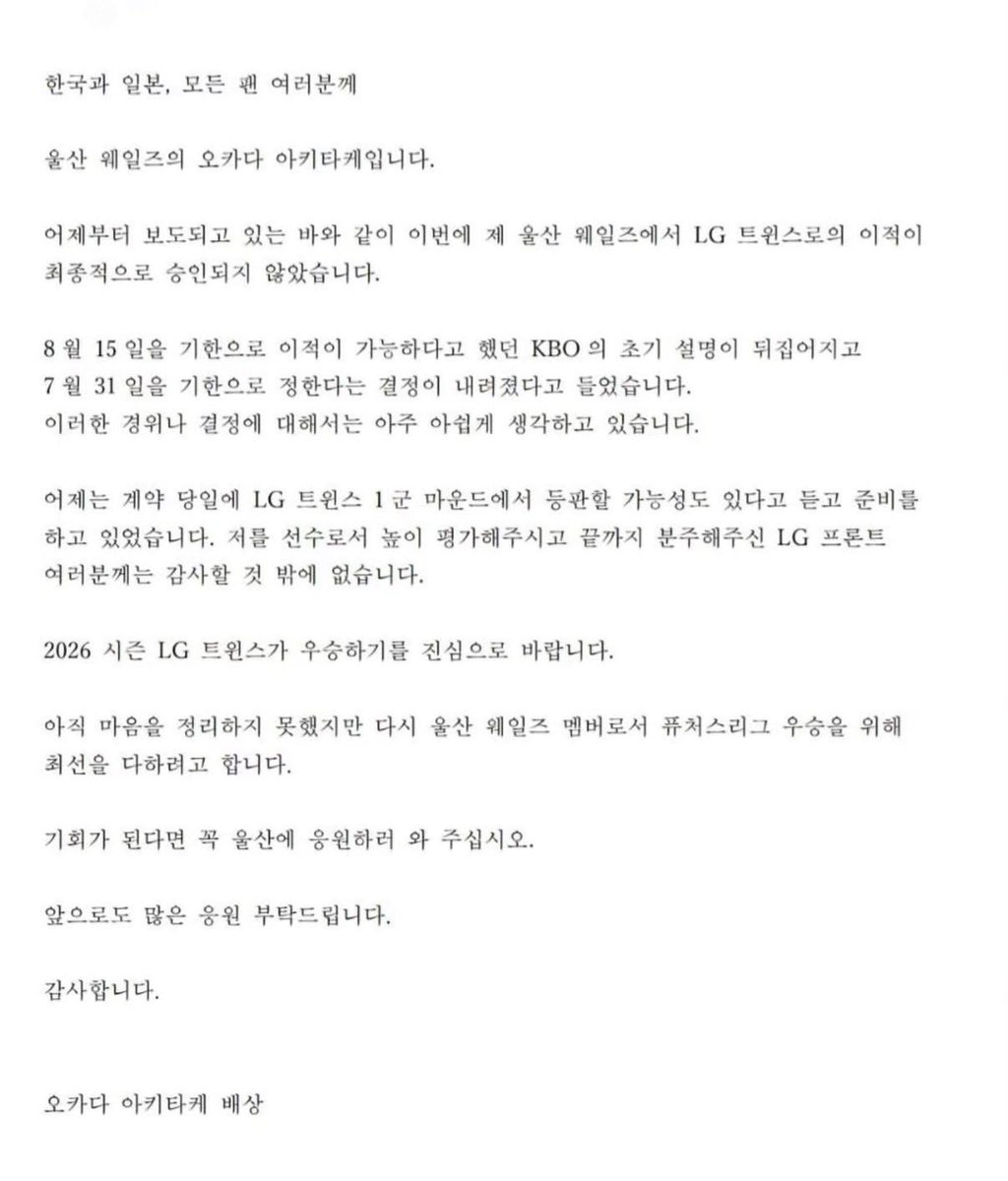 한국과 일본, 모든 팬 여러분께

울산 웨일즈의 오카다 아키타케입니다.

어제부터 보도되고 있는 바와 같이 이번에 제 울산 웨일즈에서 LG 트윈스로의 이적이 최종적으로 승인되지 않았습니다.

8 월 15 일을 기한으로 이적이 가능하다고 했던 KBO 의 초기 설명이 뒤집어지고
7 월 31 일을 기한으로 정한다는 결정이 내려졌다고 들었습니다.
이러한 경위나 결정에 대해서는 아주 아쉽게 생각하고 있습니다.

어제는 계약 당일에 LG 트윈스 1 군 마운드에서 등판할 가능성도 있다고 듣고 준비를 하고 있었습니다. 저를 선수로서 높이 평가해주시고 끝까지 분주해주신 LG 프론트 여러분께는 감사할 것 밖에 없습니다.

2026 시즌 LG 트윈스가 우승하기를 진심으로 바랍니다.

아직 마음을 정리하지 못했지만 다시 울산 웨일즈 멤버로서 퓨처스리그 우승을 위해 최선을 다하려고 합니다.

기회가 된다면 꼭 울산에 응원하러 와 주십시오.

앞으로도 많은 응원 부탁드립니다.

감사합니다.

오카다 아키타케 배상